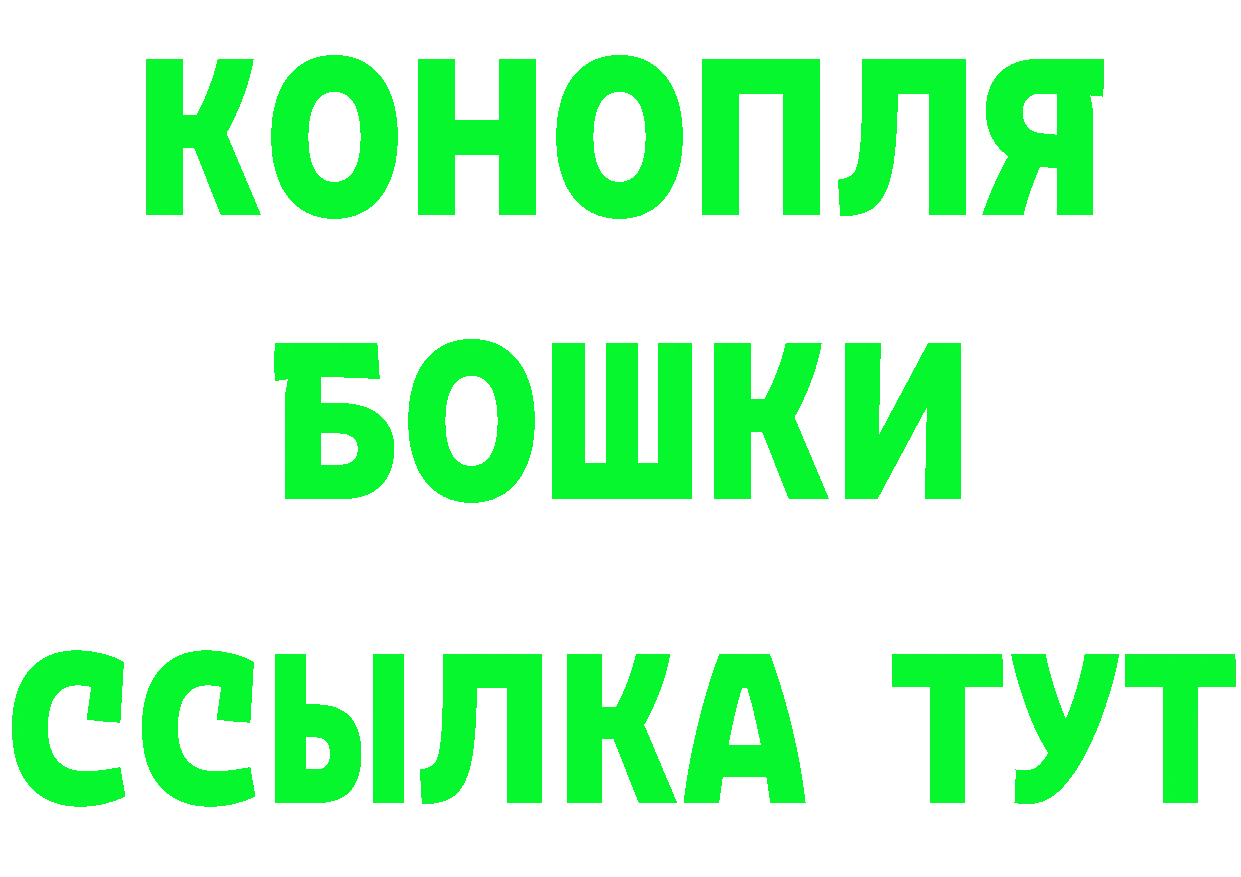 КОНОПЛЯ
БОШКИ
ССЫЛКА ТУТ